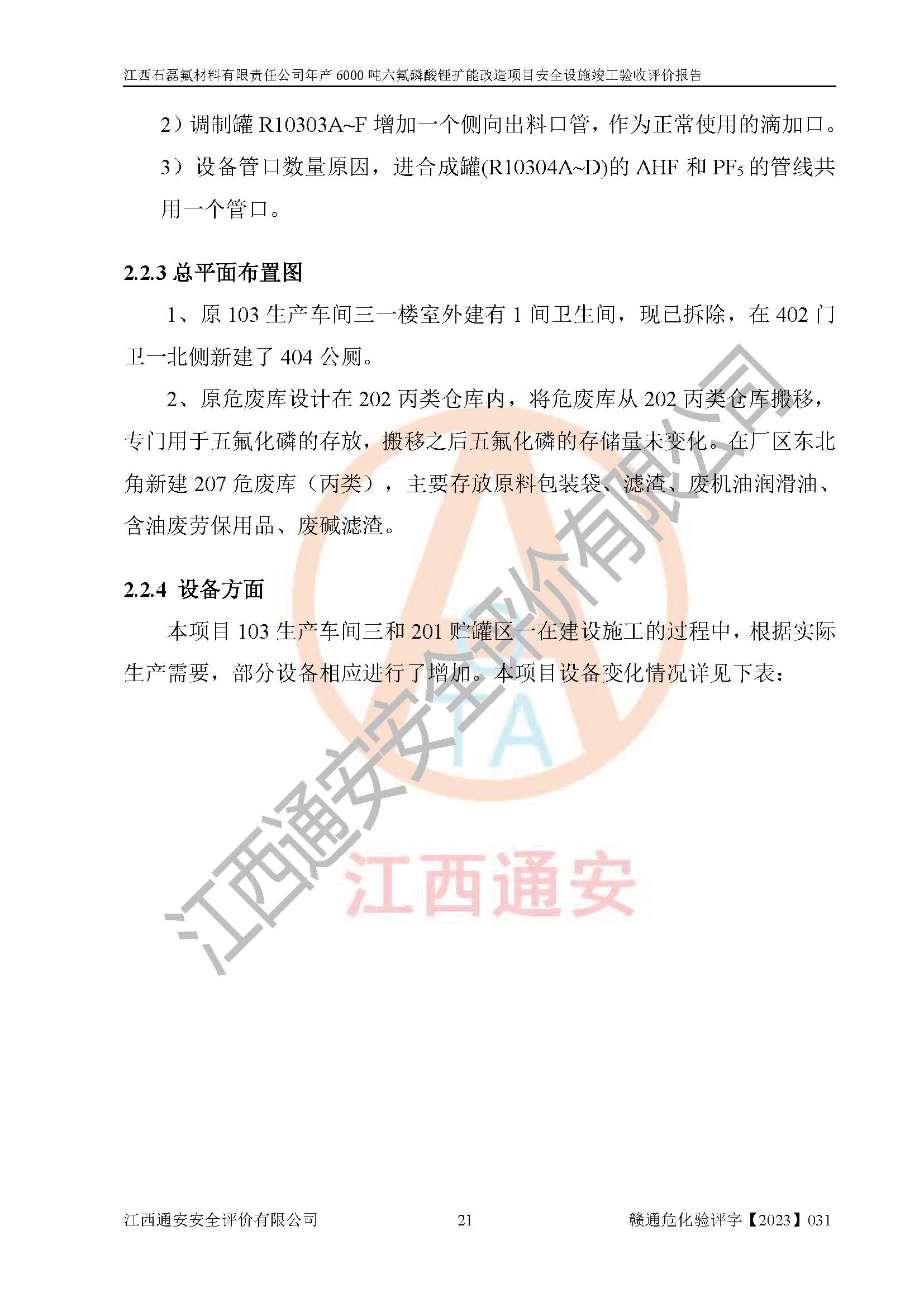 江西石磊氟材料有限责任公司年产 6000 吨六氟磷酸锂扩能改造项目安全设施竣工验收评价报告

2）调制罐 R10303A~F 增加一个侧向出料口管，作为正常使用的滴加口。

3）设备管口数量原因，进合成罐(R10304A~D)的 AHF 和 $PF_5$ 的管线共用一个管口。

2.2.3 总平面布置图

1、原 103 生产车间三一楼室外建有 1 间卫生间，现已拆除，在 402 门卫一北侧新建了 404 公厕。

2、原危废库设计在 202 丙类仓库内，将危废库从 202 丙类仓库搬移，专门用于五氟化磷的存放，搬移之后五氟化磷的存储量未变化。在厂区东北角新建 207 危废库（丙类），主要存放原料包装袋、滤渣、废机油润滑油、含油废劳保用品、废碱滤渣。

2.2.4 设备方面

本项目 103 生产车间三和 201 贮罐区一在建设施工的过程中，根据实际生产需要，部分设备相应进行了增加。本项目设备变化情况详见下表：

江西通安安全评价有限公司

TA

江西通安

江西通安安全评价有限公司 21 赣通危化验评字【2023】031